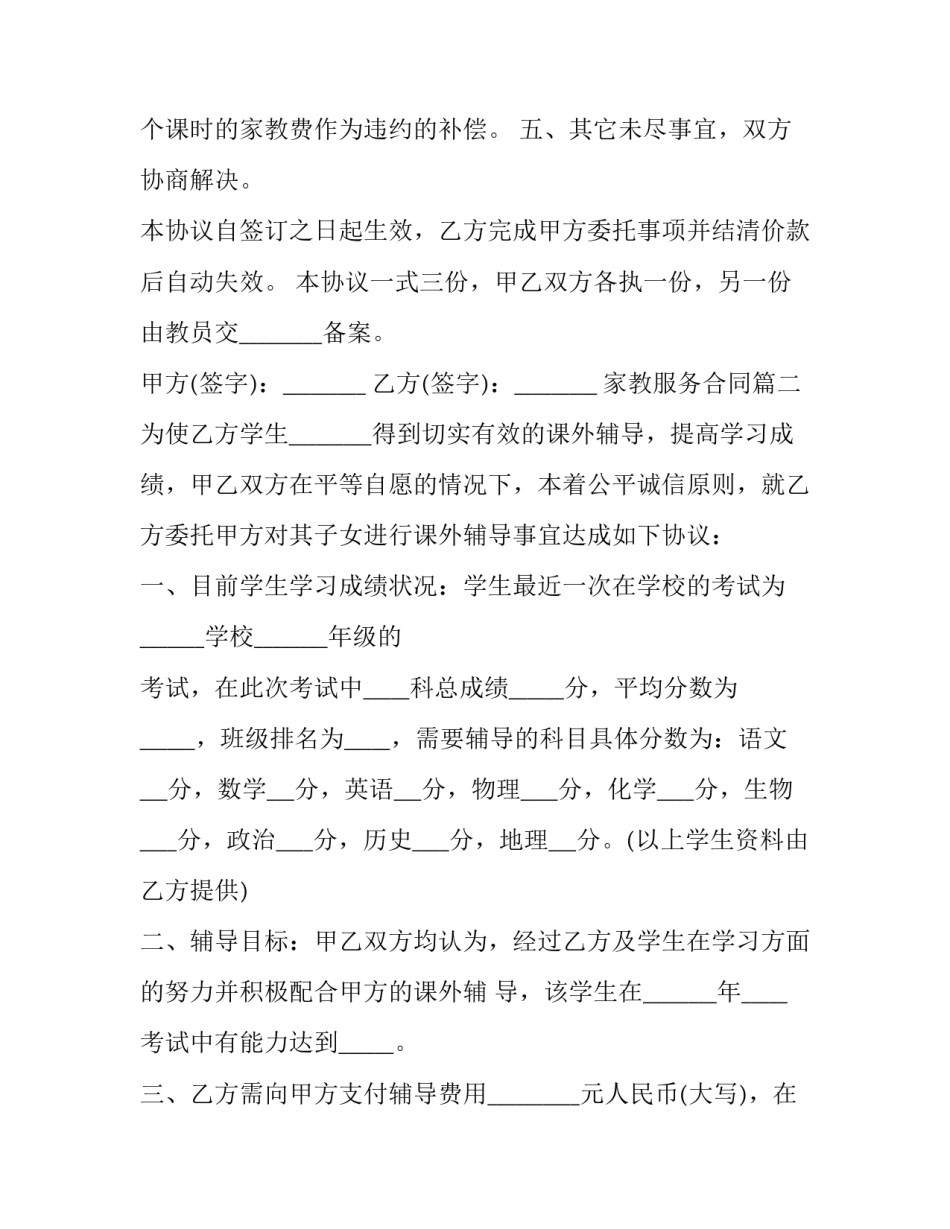 个课时的家教费作为违约的补偿。 五、其它未尽事宜，双方协商解决。

本协议自签订之日起生效，乙方完成甲方委托事项并结清价款后自动失效。 本协议一式三份，甲乙双方各执一份，另一份由教员交____备案。

甲方(签字)：____ 乙方(签字)：____ 家教服务合同篇二

为使乙方学生____得到切实有效的课外辅导，提高学习成绩，甲乙双方在平等自愿的情况下，本着公平诚信原则，就乙方委托甲方对其子女进行课外辅导事宜达成如下协议：

一、目前学生学习成绩状况：学生最近一次在学校的考试为____学校____年级的

考试，在此次考试中____科总成绩____分，平均分数为____，班级排名为____，需要辅导的科目具体分数为：语文____分，数学____分，英语____分，物理____分，化学____分，生物____分，政治____分，历史____分，地理____分。(以上学生资料由乙方提供)

二、辅导目标：甲乙双方均认为，经过乙方及学生在学习方面的努力并积极配合甲方的课外辅 导，该学生在____年____考试中有能力达到____。

三、乙方需向甲方支付辅导费用____元人民币(大写)，在